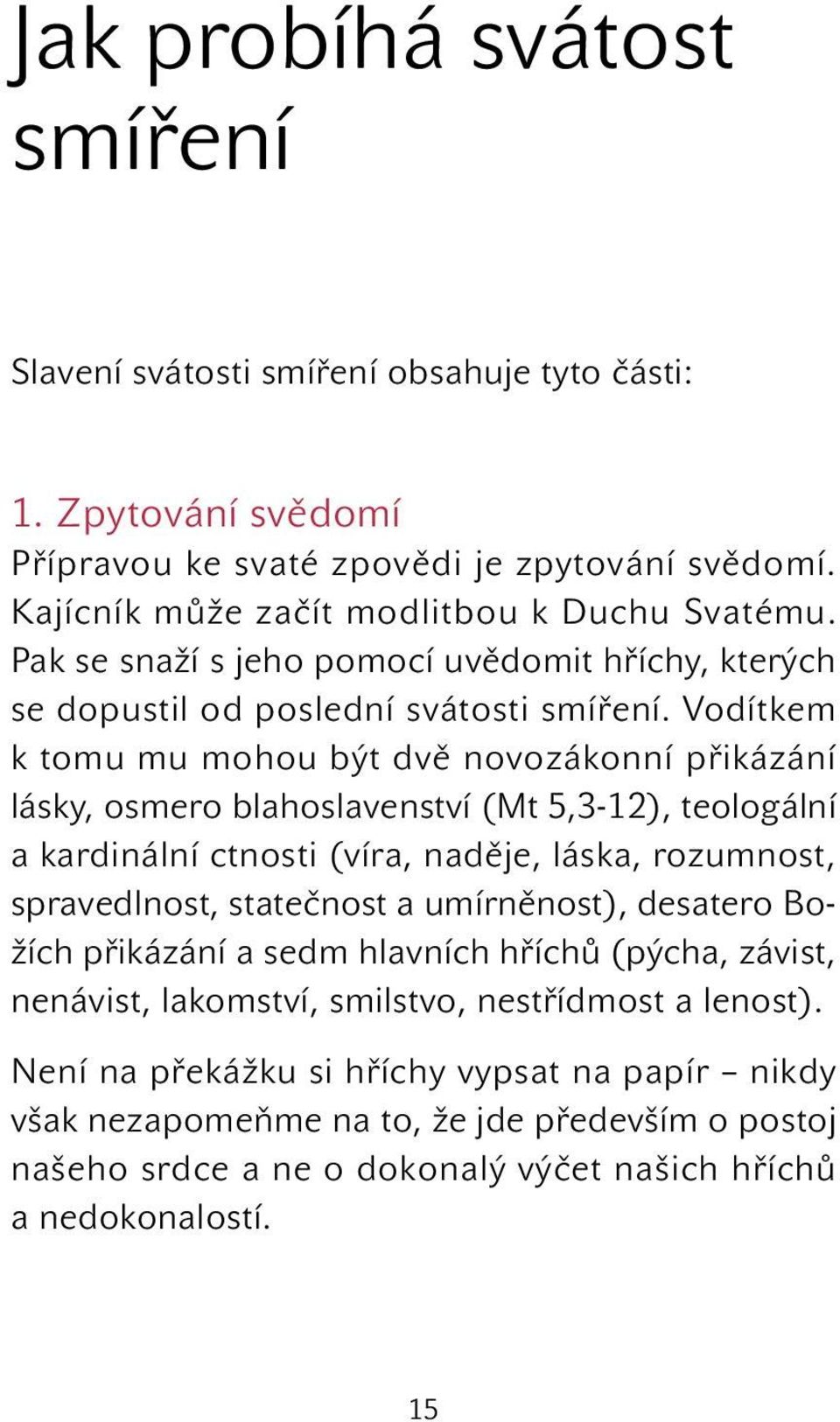 Jak probíhá svátost smíření

Slavení svátosti smíření obsahuje tyto části:

1. Zpytování svědomí
Přípravou ke svaté zpovědi je zpytování svědomí. Kajícník může začít modlitbou k Duchu Svatému. Pak se snaží s jeho pomocí uvědomit hříchy, kterých se dopustil od poslední svátosti smíření. Vodítkem k tomu mu mohou být dvě novozákonní přikázání lásky, osmero blahoslavenství (Mt 5,3-12), teologální a kardinální ctnosti (víra, naděje, láska, rozumnost, spravedlnost, statečnost a umírněnost), desatero Božích přikázání a sedm hlavních hříchů (pýcha, závist, nenávist, lakomství, smilstvo, nestřídmost a lenost).

Není na překážku si hříchy vypsat na papír – nikdy však nezapomeňme na to, že jde především o postoj našeho srdce a ne o dokonalý výčet našich hříchů a nedokonalostí.

15